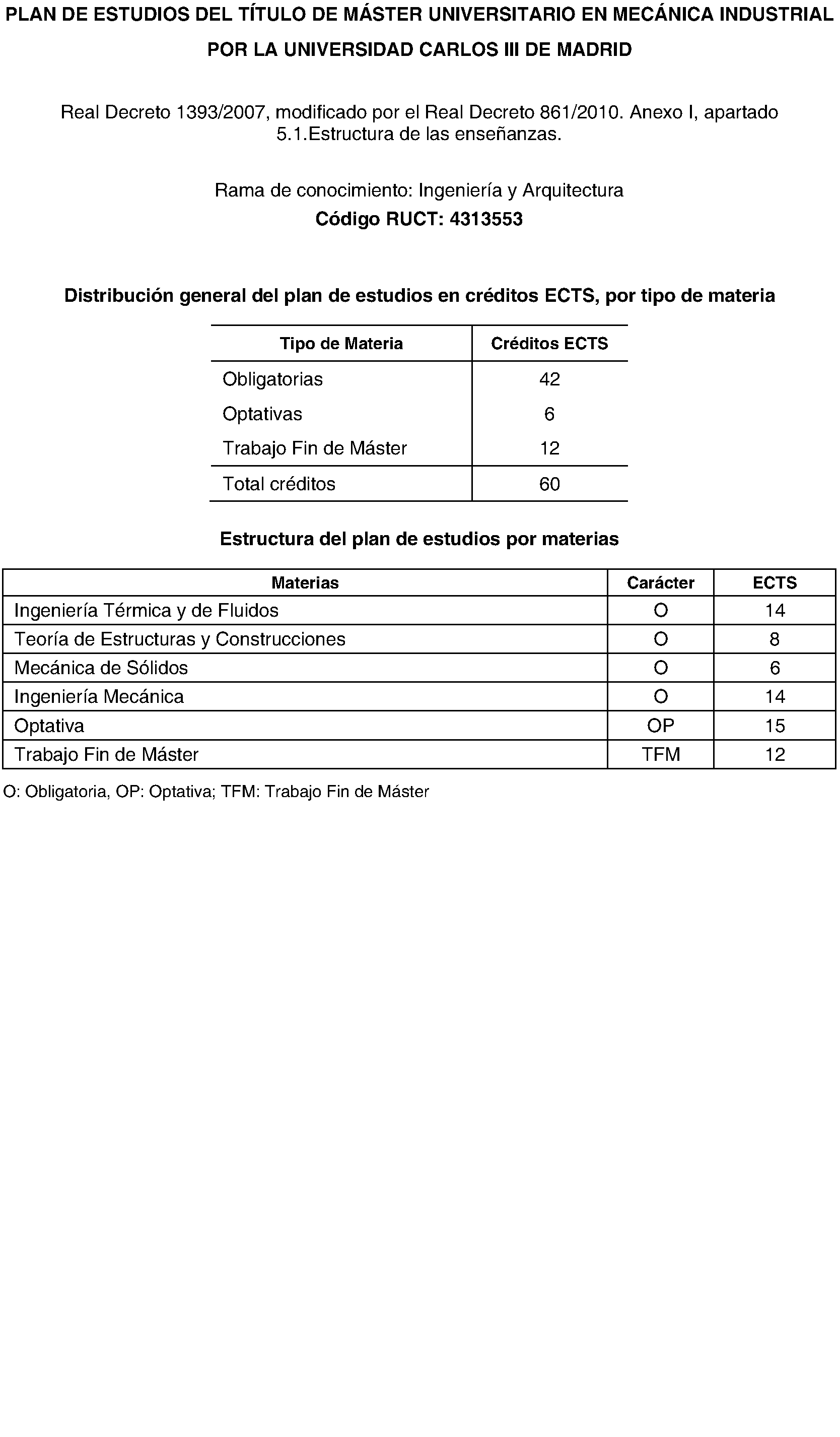 PLAN DE ESTUDIOS DEL TÍTULO DE MÁSTER UNIVERSITARIO EN MECÁNICA INDUSTRIAL POR LA UNIVERSIDAD CARLOS III DE MADRID

Real Decreto 1393/2007, modificado por el Real Decreto 861/2010. Anexo I, apartado 5.1.Estructura de las enseñanzas.

Rama de conocimiento: Ingeniería y Arquitectura

Código RUCT: 4313553

Distribución general del plan de estudios en créditos ECTS, por tipo de materia

| Tipo de Materia | Créditos ECTS |
|---|---|
| Obligatorias | 42 |
| Optativas | 6 |
| Trabajo Fin de Máster | 12 |
| Total créditos | 60 |

Estructura del plan de estudios por materias

| Materias | Carácter | ECTS |
|---|---|---|
| Ingeniería Térmica y de Fluidos | O | 14 |
| Teoría de Estructuras y Construcciones | O | 8 |
| Mecánica de Sólidos | O | 6 |
| Ingeniería Mecánica | O | 14 |
| Optativa | OP | 15 |
| Trabajo Fin de Máster | TFM | 12 |

O: Obligatoria, OP: Optativa; TFM: Trabajo Fin de Máster